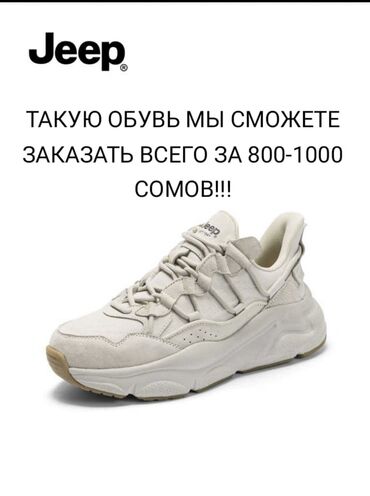 Jeep®

ТАКУЮ ОБУВЬ МЫ СМОЖЕТЕ ЗАКАЗАТЬ ВСЕГО ЗА 800-1000 СОМОВ!!!

Jeep